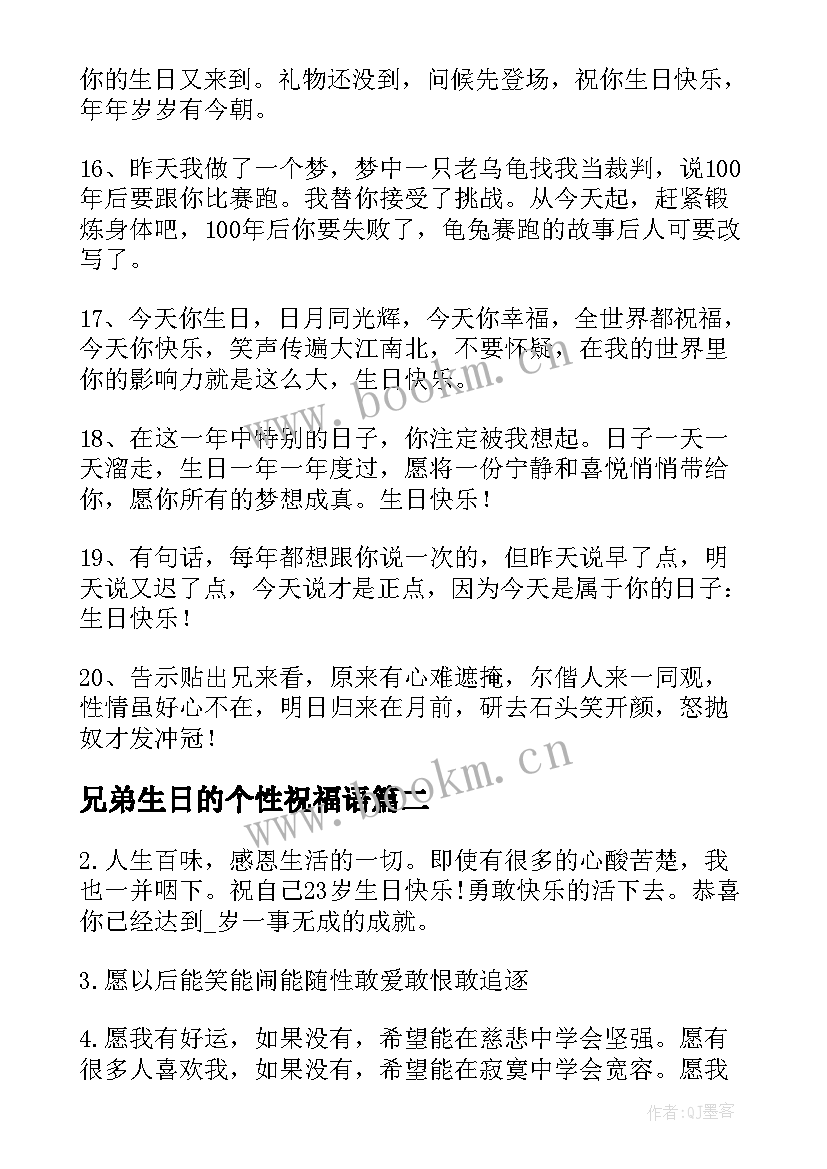 你的生日又来到。礼物还没到，问候先登场，祝你生日快乐，年年岁岁有今朝。

16、昨天我做了一个梦，梦中一只老乌龟找我当裁判，说100年后要跟你比赛跑。我替你接受了挑战。从今天起，赶紧锻炼身体吧，100年后你要失败了，龟兔赛跑的故事后人可要改写了。

17、今天你生日，日月同光辉，今天你幸福，全世界都祝福，今天你快乐，笑声传遍大江南北，不要怀疑，在我的世界里你的影响力就是这么大，生日快乐。

18、在这一年中特别的日子，你注定被我想起。日子一天一天溜走，生日一年一年度过，愿将一份宁静和喜悦悄悄带给你，愿你所有的梦想成真。生日快乐！

19、有句话，每年都想跟你说一次的，但昨天说早了点，明天说又迟了点，今天说才是正点，因为今天是属于你的日子：生日快乐！

20、告示贴出兄来看，原来有心难遮掩，尔偕人来一同观，性情虽好心不在，明日归来在月前，研去石头笑开颜，怒抛奴才发冲冠！

兄弟生日的个性祝福语篇二

2.人生百味，感恩生活的一切。即使有很多的心酸苦楚，我也一并咽下。祝自己23岁生日快乐!勇敢快乐的活下去。恭喜你已经达到_岁一事无成的成就。

3.愿以后能笑能闹能随性敢爱敢恨敢追逐

4.愿我有好运，如果没有，希望能在慈悲中学会坚强。愿有很多人喜欢我，如果没有，希望能在寂寞中学会宽容。愿我

www.bookm.cn

www.bookm.cn

作者:QJ墨客